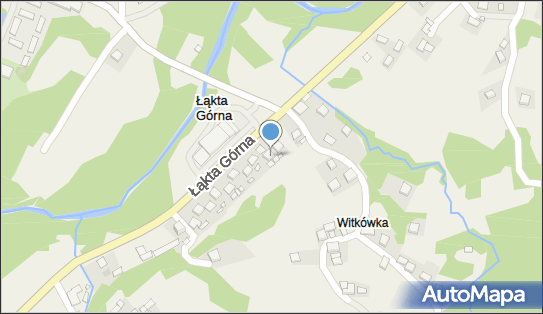 Łąkta Górna

Łąkta Górna

Witkówka

AutoMapa